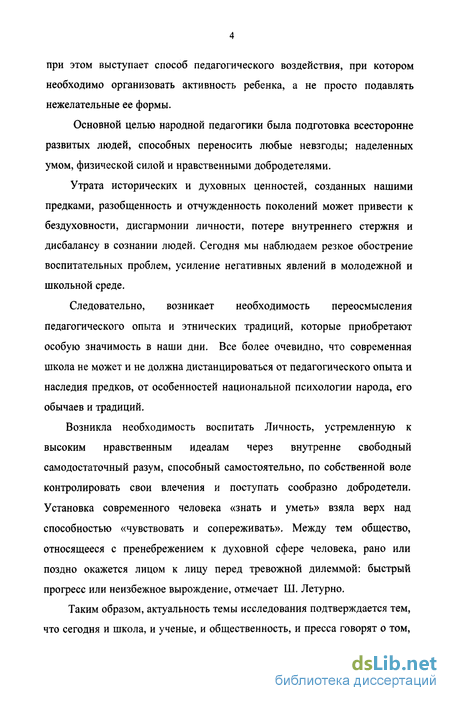 4

при этом выступает способ педагогического воздействия, при котором необходимо организовать активность ребенка, а не просто подавлять нежелательные ее формы.

Основной целью народной педагогики была подготовка всесторонне развитых людей, способных переносить любые невзгоды; наделенных умом, физической силой и нравственными добродетелями.

Утрата исторических и духовных ценностей, созданных нашими предками, разобщенность и отчужденность поколений может привести к бездуховности, дисгармонии личности, потере внутреннего стержня и дисбалансу в сознании людей. Сегодня мы наблюдаем резкое обострение воспитательных проблем, усиление негативных явлений в молодежной и школьной среде.

Следовательно, возникает необходимость переосмысления педагогического опыта и этнических традиций, которые приобретают особую значимость в наши дни. Все более очевидно, что современная школа не может и не должна дистанцироваться от педагогического опыта и наследия предков, от особенностей национальной психологии народа, его обычаев и традиций.

Возникла необходимость воспитать Личность, устремленную к высоким нравственным идеалам через внутренне свободный самодостаточный разум, способный самостоятельно, по собственной воле контролировать свои влечения и поступать сообразно добродетели. Установка современного человека «знать и уметь» взяла верх над способностью «чувствовать и сопереживать». Между тем общество, относящееся с пренебрежением к духовной сфере человека, рано или поздно окажется лицом к лицу перед тревожной дилеммой: быстрый прогресс или неизбежное вырождение, отмечает Ш. Летурно.

Таким образом, актуальность темы исследования подтверждается тем, что сегодня и школа, и ученые, и общественность, и пресса говорят о том,

dsLib.net
библиотека диссертаций